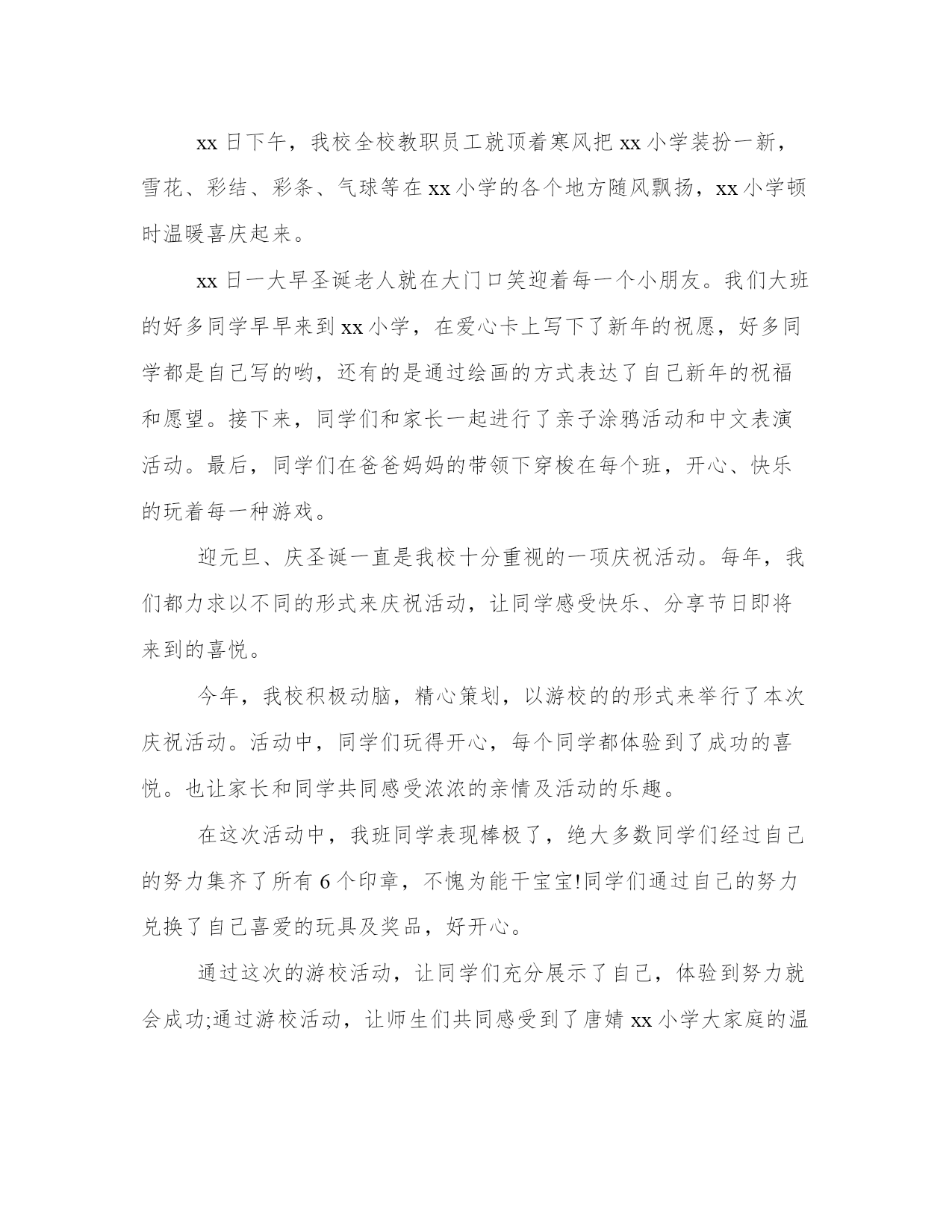 xx 日下午，我校全校教职员工就顶着寒风把 xx 小学装扮一新，雪花、彩结、彩条、气球等在 xx 小学的各个地方随风飘扬，xx 小学顿时温暖喜庆起来。

xx 日一大早圣诞老人就在大门口笑迎着每一个小朋友。我们大班的好多同学早早来到 xx 小学，在爱心卡上写下了新年的祝愿，好多同学都是自己写的哟，还有的是通过绘画的方式表达了自己新年的祝福和愿望。接下来，同学们和家长一起进行了亲子涂鸦活动和中文表演活动。最后，同学们在爸爸妈妈的带领下穿梭在每个班，开心、快乐的玩着每一种游戏。

迎元旦、庆圣诞一直是我校十分重视的一项庆祝活动。每年，我们都力求以不同的形式来庆祝活动，让同学感受快乐、分享节日即将来到的喜悦。

今年，我校积极动脑，精心策划，以游校的的形式来举行了本次庆祝活动。活动中，同学们玩得开心，每个同学都体验到了成功的喜悦。也让家长和同学共同感受浓浓的亲情及活动的乐趣。

在这次活动中，我班同学表现棒极了，绝大多数同学们经过自己的努力集齐了所有 6 个印章，不愧为能干宝宝!同学们通过自己的努力兑换了自己喜爱的玩具及奖品，好开心。

通过这次的游校活动，让同学们充分展示了自己，体验到努力就会成功;通过游校活动，让师生们共同感受到了唐婧 xx 小学大家庭的温